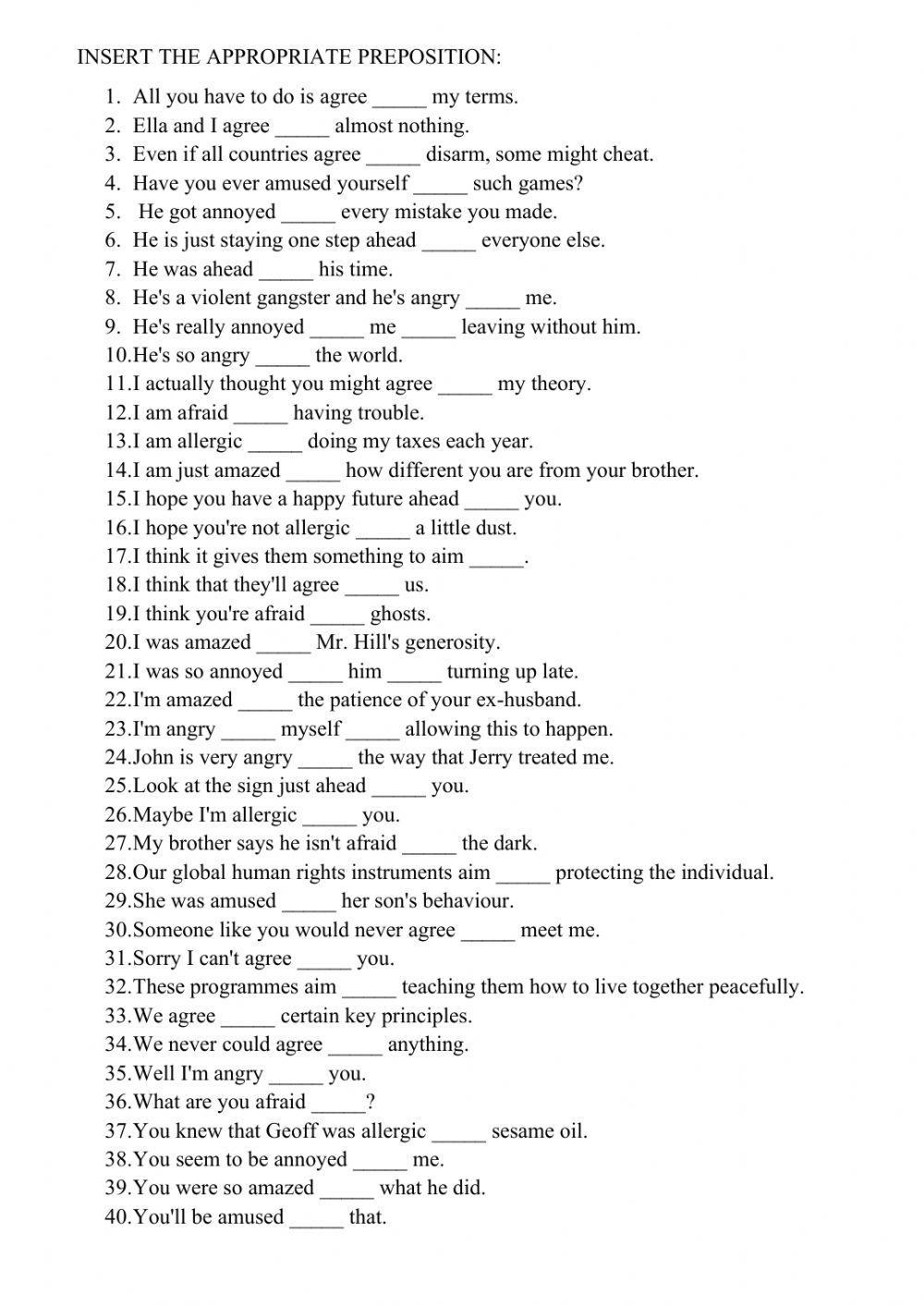 INSERT THE APPROPRIATE PREPOSITION:

1. All you have to do is agree _____ my terms.
2. Ella and I agree _____ almost nothing.
3. Even if all countries agree _____ disarm, some might cheat.
4. Have you ever amused yourself _____ such games?
5. He got annoyed _____ every mistake you made.
6. He is just staying one step ahead _____ everyone else.
7. He was ahead _____ his time.
8. He's a violent gangster and he's angry _____ me.
9. He's really annoyed _____ me _____ leaving without him.
10. He's so angry _____ the world.
11. I actually thought you might agree _____ my theory.
12. I am afraid _____ having trouble.
13. I am allergic _____ doing my taxes each year.
14. I am just amazed _____ how different you are from your brother.
15. I hope you have a happy future ahead _____ you.
16. I hope you're not allergic _____ a little dust.
17. I think it gives them something to aim _____.
18. I think that they'll agree _____ us.
19. I think you're afraid _____ ghosts.
20. I was amazed _____ Mr. Hill's generosity.
21. I was so annoyed _____ him _____ turning up late.
22. I'm amazed _____ the patience of your ex-husband.
23. I'm angry _____ myself _____ allowing this to happen.
24. John is very angry _____ the way that Jerry treated me.
25. Look at the sign just ahead _____ you.
26. Maybe I'm allergic _____ you.
27. My brother says he isn't afraid _____ the dark.
28. Our global human rights instruments aim _____ protecting the individual.
29. She was amused _____ her son's behaviour.
30. Someone like you would never agree _____ meet me.
31. Sorry I can't agree _____ you.
32. These programmes aim _____ teaching them how to live together peacefully.
33. We agree _____ certain key principles.
34. We never could agree _____ anything.
35. Well I'm angry _____ you.
36. What are you afraid _____?
37. You knew that Geoff was allergic _____ sesame oil.
38. You seem to be annoyed _____ me.
39. You were so amazed _____ what he did.
40. You'll be amused _____ that.